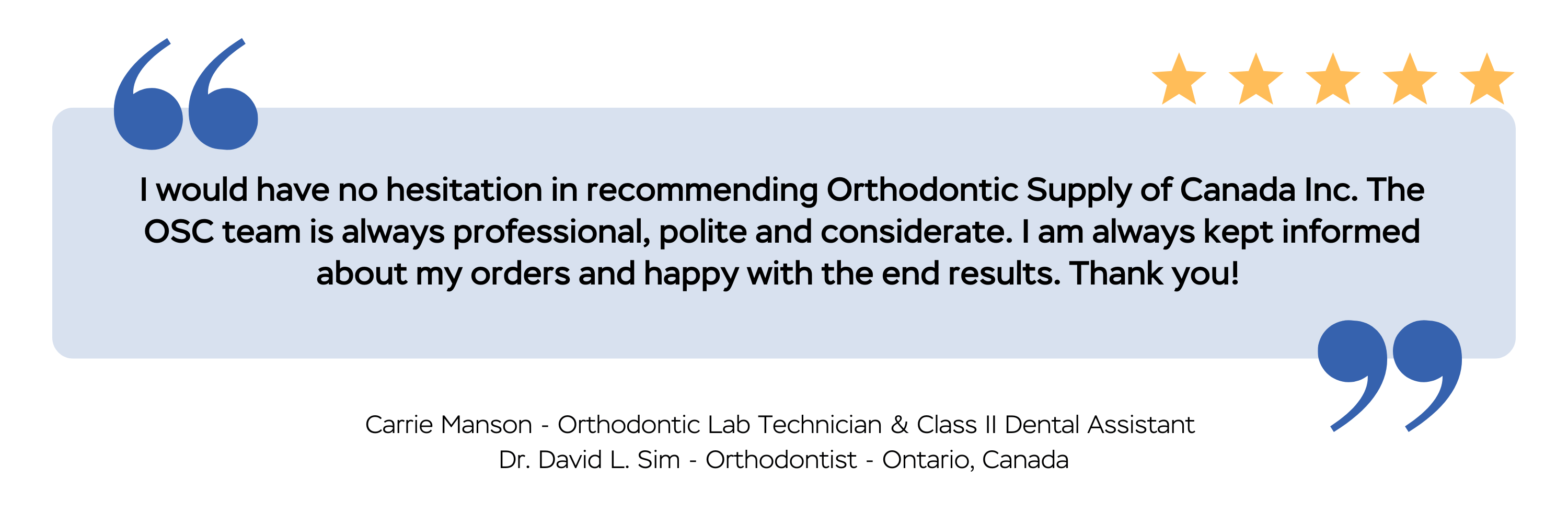 I would have no hesitation in recommending Orthodontic Supply of Canada Inc. The OSC team is always professional, polite and considerate. I am always kept informed about my orders and happy with the end results. Thank you!

Carrie Manson - Orthodontic Lab Technician & Class II Dental Assistant
Dr. David L. Sim - Orthodontist - Ontario, Canada